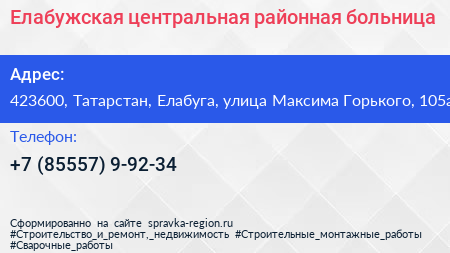 Елабужская центральная районная больница

Адрес:

423600, Татарстан, Елабуга, улица Максима Горького, 105а

Телефон:

+7 (85557) 9-92-34

Сформированно на сайте spravka-region.ru
#Строительство_и_ремонт,_недвижимость #Строительные_монтажные_работы
#Сварочные_работы